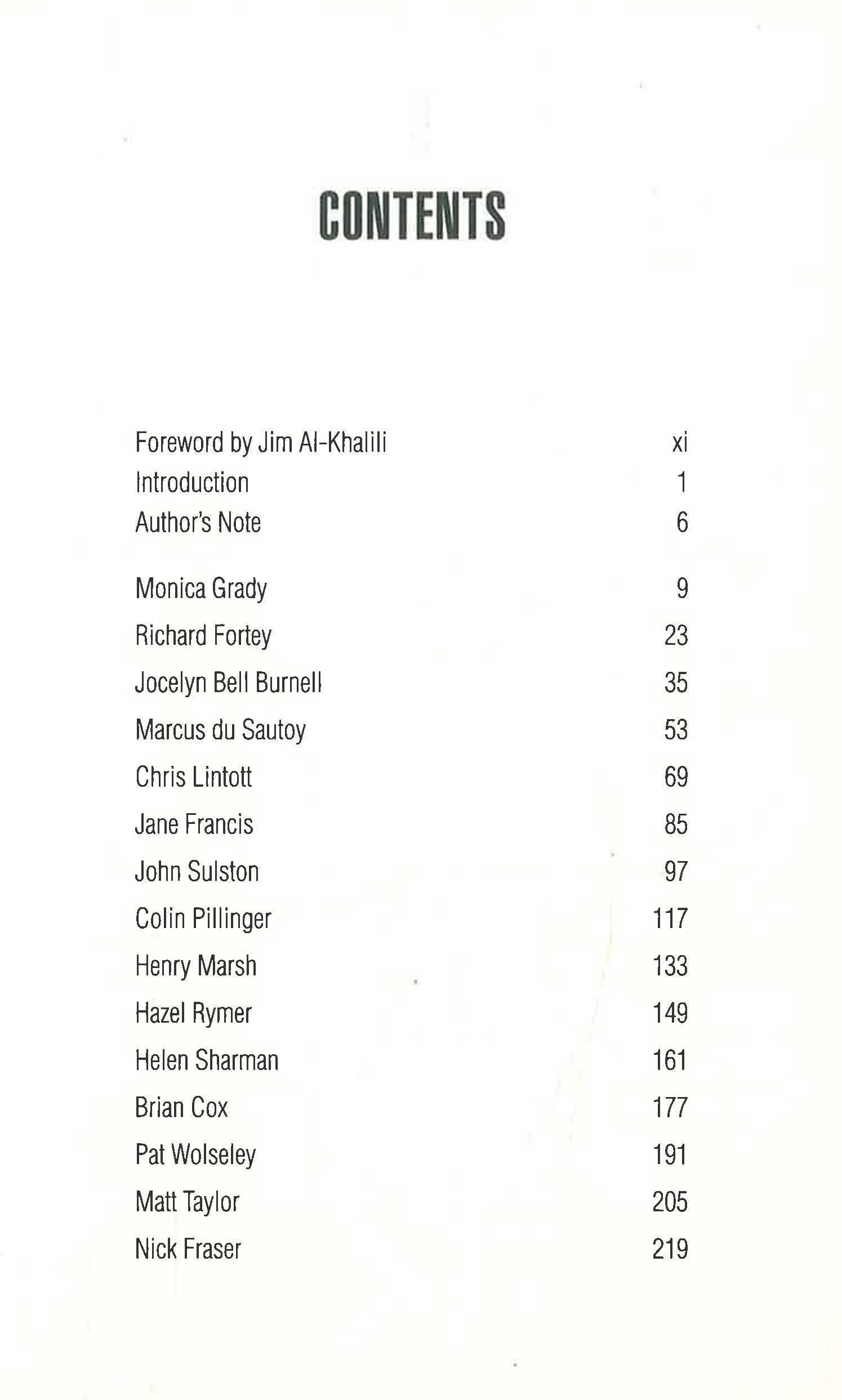 CONTENTS

Foreword by Jim Al-Khalili xi
Introduction 1
Author's Note 6

Monica Grady 9
Richard Fortey 23
Jocelyn Bell Burnell 35
Marcus du Sautoy 53
Chris Lintott 69
Jane Francis 85
John Sulston 97
Colin Pillinger 117
Henry Marsh 133
Hazel Rymer 149
Helen Sharman 161
Brian Cox 177
Pat Wolseley 191
Matt Taylor 205
Nick Fraser 219